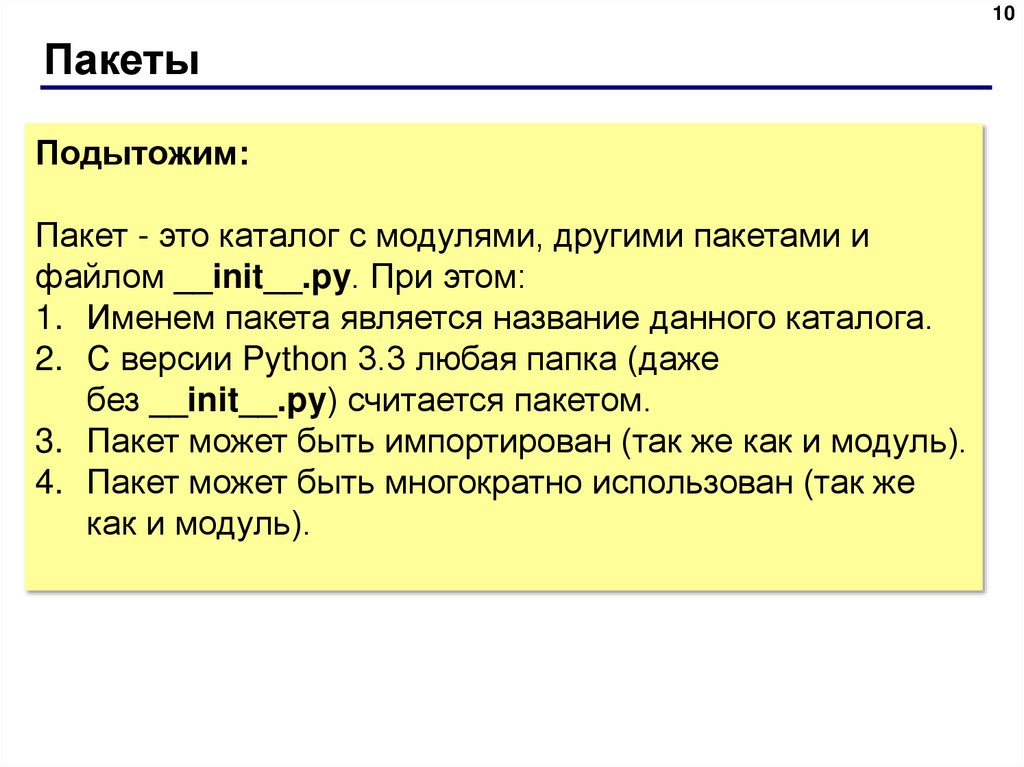 10

Пакеты

Подытожим:

Пакет - это каталог с модулями, другими пакетами и файлом __init__.py. При этом:
1. Именем пакета является название данного каталога.
2. С версии Python 3.3 любая папка (даже без __init__.py) считается пакетом.
3. Пакет может быть импортирован (так же как и модуль).
4. Пакет может быть многократно использован (так же как и модуль).